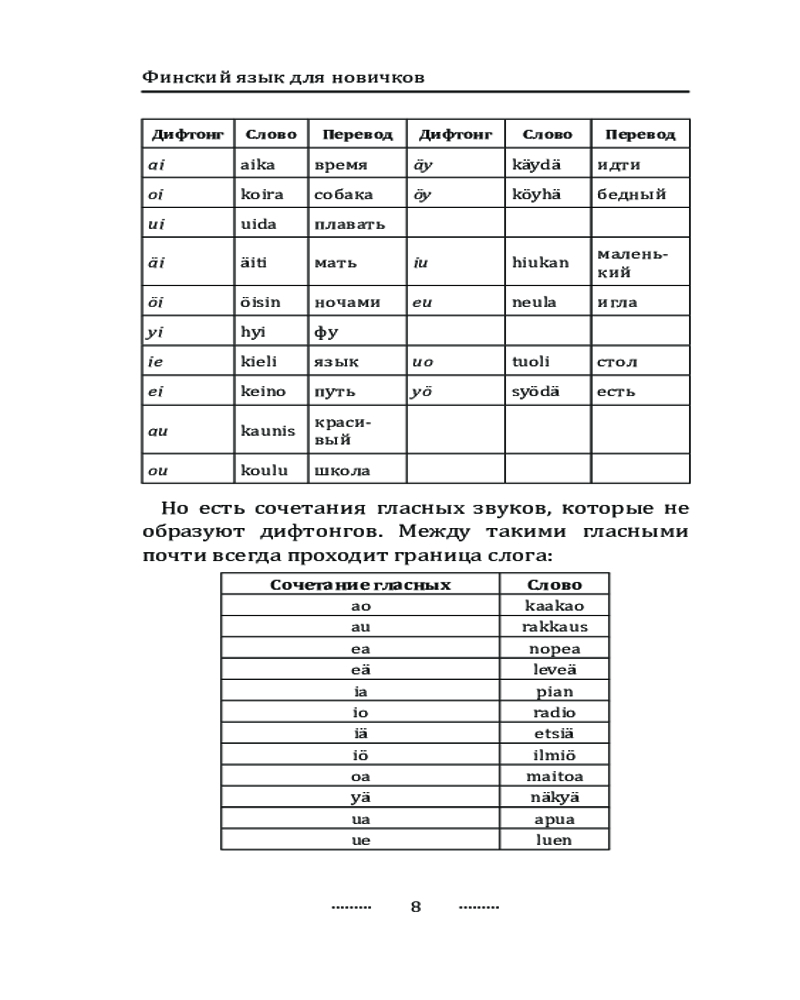 Финский язык для новичков

| Дифтонг | Слово | Перевод | Дифтонг | Слово | Перевод |
|---|---|---|---|---|---|
| ai | aika | время | äy | käydä | идти |
| oi | koira | собака | öy | köyhä | бедный |
| ui | uida | плавать | | | |
| äi | äiti | мать | iu | hiukan | маленький |
| öi | öisin | ночами | eu | neula | игла |
| yi | hyi | фу | | | |
| ie | kieli | язык | uo | tuoli | стол |
| ei | keino | путь | yö | syödä | есть |
| au | kaunis | красивый | | | |
| ou | koulu | школа | | | |

Но есть сочетания гласных звуков, которые не образуют дифтонгов. Между такими гласными почти всегда проходит граница слога:

| Сочетание гласных | Слово |
|---|---|
| ao | kaakao |
| au | rakkaus |
| ea | nopea |
| eä | leveä |
| ia | pian |
| io | radio |
| iä | etsiä |
| iö | ilmiö |
| oa | maitoa |
| yä | näkyä |
| ua | apua |
| ue | luen |

........ 8 ........